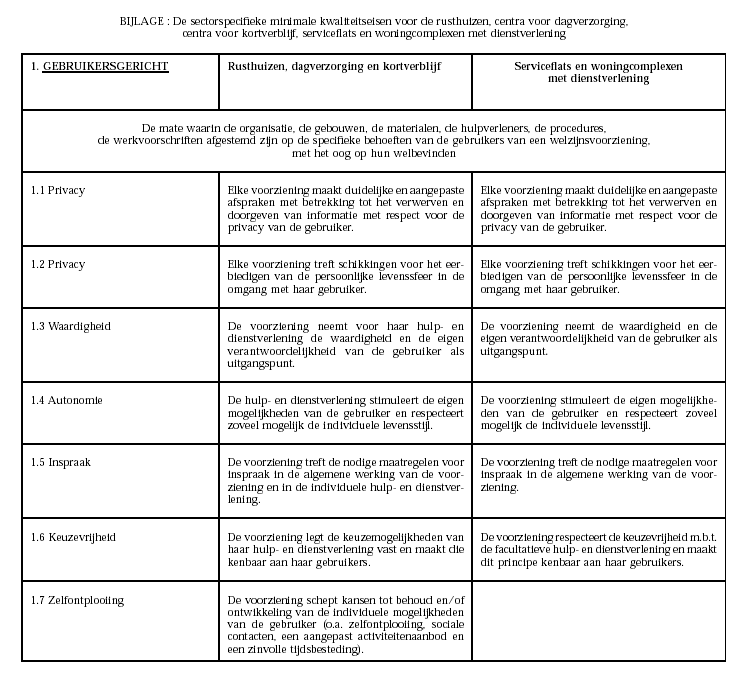 BIJLAGE : De sectorspecifieke minimale kwaliteitseisen voor de rusthuizen, centra voor dagverzorging, centra voor kortverblijf, serviceflats en woningcomplexen met dienstverlening

| 1. GEBRUIKERSGERICHT | Rusthuizen, dagverzorging en kortverblijf | Serviceflats en woningcomplexen met dienstverlening |
|---|---|---|
| De mate waarin de organisatie, de gebouwen, de materialen, de hulpverleners, de procedures, de werkvoorschriften afgestemd zijn op de specifieke behoeften van de gebruikers van een welzijnsvoorziening, met het oog op hun welbevinden | | |
| 1.1 Privacy | Elke voorziening maakt duidelijke en aangepaste afspraken met betrekking tot het verwerven en doorgeven van informatie met respect voor de privacy van de gebruiker. | Elke voorziening maakt duidelijke en aangepaste afspraken met betrekking tot het verwerven en doorgeven van informatie met respect voor de privacy van de gebruiker. |
| 1.2 Privacy | Elke voorziening treft schikkingen voor het eerbiedigen van de persoonlijke levenssfeer in de omgang met haar gebruiker. | Elke voorziening treft schikkingen voor het eerbiedigen van de persoonlijke levenssfeer in de omgang met haar gebruiker. |
| 1.3 Waardigheid | De voorziening neemt voor haar hulp- en dienstverlening de waardigheid en de eigen verantwoordelijkheid van de gebruiker als uitgangspunt. | De voorziening neemt de waardigheid en de eigen verantwoordelijkheid van de gebruiker als uitgangspunt. |
| 1.4 Autonomie | De hulp- en dienstverlening stimuleert de eigen mogelijkheden van de gebruiker en respecteert zoveel mogelijk de individuele levensstijl. | De voorziening stimuleert de eigen mogelijkheden van de gebruiker en respecteert zoveel mogelijk de individuele levensstijl. |
| 1.5 Inspraak | De voorziening treft de nodige maatregelen voor inspraak in de algemene werking van de voorziening en in de individuele hulp- en dienstverlening. | De voorziening treft de nodige maatregelen voor inspraak in de algemene werking van de voorziening. |
| 1.6 Keuzevrijheid | De voorziening legt de keuzemogelijkheden van haar hulp- en dienstverlening vast en maakt die kenbaar aan haar gebruikers. | De voorziening respecteert de keuzevrijheid m.b.t. de facultatieve hulp- en dienstverlening en maakt dit principe kenbaar aan haar gebruikers. |
| 1.7 Zelfontplooiing | De voorziening schept kansen tot behoud en/of ontwikkeling van de individuele mogelijkheden van de gebruiker (o.a. zelfontplooiing, sociale contacten, een aangepast activiteitenaanbod en een zinvolle tijdsbesteding). | |